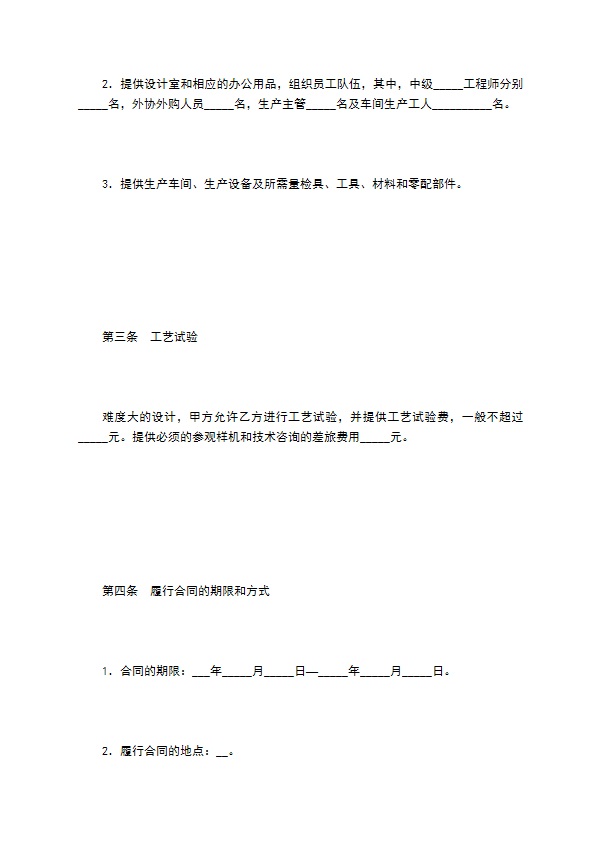 2．提供设计室和相应的办公用品，组织员工队伍，其中，中级_____工程师分别_____名，外协外购人员_____名，生产主管_____名及车间生产工人__________名。

3．提供生产车间、生产设备及所需量检具、工具、材料和零配部件。

第三条　工艺试验

难度大的设计，甲方允许乙方进行工艺试验，并提供工艺试验费，一般不超过_____元。提供必须的参观样机和技术咨询的差旅费用_____元。

第四条　履行合同的期限和方式

1．合同的期限：___年_____月_____日—_____年_____月_____日。

2．履行合同的地点：__。